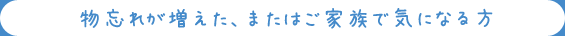 物忘れが増えた、またはご家族で気になる方